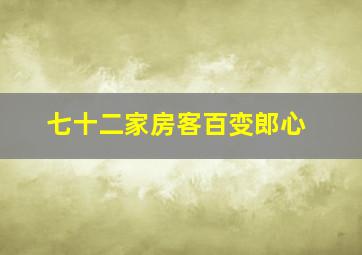 七十二家房客百变郎心